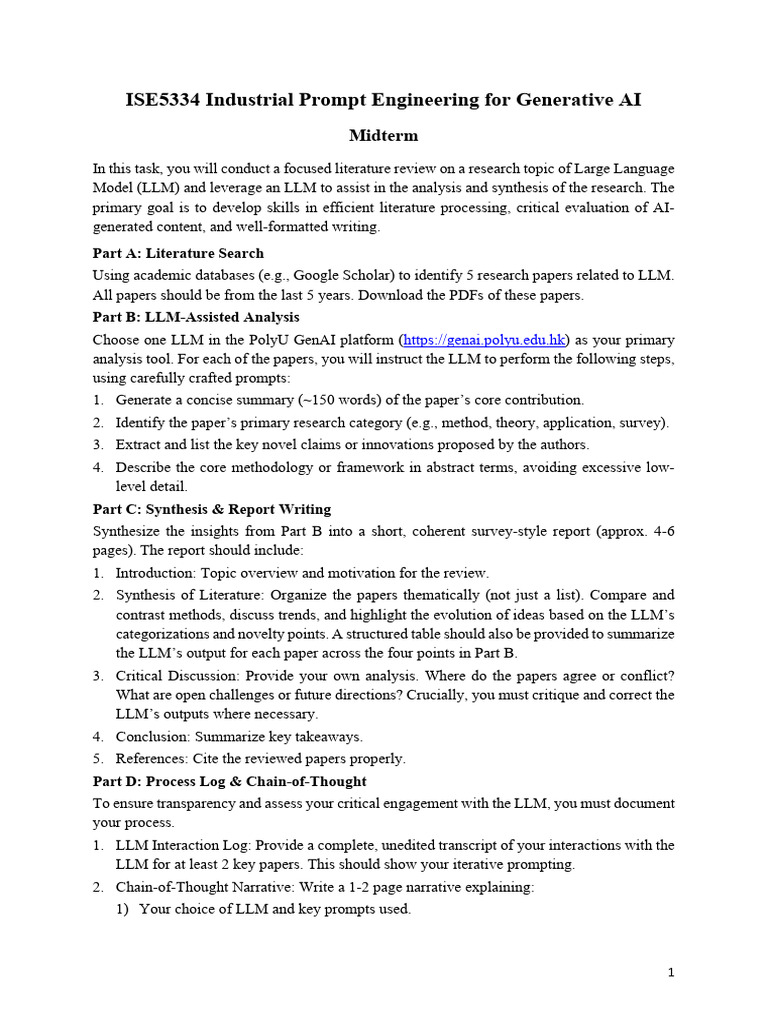 ISE5334 Industrial Prompt Engineering for Generative AI

Midterm

In this task, you will conduct a focused literature review on a research topic of Large Language Model (LLM) and leverage an LLM to assist in the analysis and synthesis of the research. The primary goal is to develop skills in efficient literature processing, critical evaluation of AI-generated content, and well-formatted writing.

Part A: Literature Search

Using academic databases (e.g., Google Scholar) to identify 5 research papers related to LLM. All papers should be from the last 5 years. Download the PDFs of these papers.

Part B: LLM-Assisted Analysis

Choose one LLM in the PolyU GenAI platform (https://genai.polyu.edu.hk) as your primary analysis tool. For each of the papers, you will instruct the LLM to perform the following steps, using carefully crafted prompts:

1. Generate a concise summary (~150 words) of the paper's core contribution.
2. Identify the paper's primary research category (e.g., method, theory, application, survey).
3. Extract and list the key novel claims or innovations proposed by the authors.
4. Describe the core methodology or framework in abstract terms, avoiding excessive low-level detail.

Part C: Synthesis & Report Writing

Synthesize the insights from Part B into a short, coherent survey-style report (approx. 4-6 pages). The report should include:

1. Introduction: Topic overview and motivation for the review.
2. Synthesis of Literature: Organize the papers thematically (not just a list). Compare and contrast methods, discuss trends, and highlight the evolution of ideas based on the LLM's categorizations and novelty points. A structured table should also be provided to summarize the LLM's output for each paper across the four points in Part B.
3. Critical Discussion: Provide your own analysis. Where do the papers agree or conflict? What are open challenges or future directions? Crucially, you must critique and correct the LLM's outputs where necessary.
4. Conclusion: Summarize key takeaways.
5. References: Cite the reviewed papers properly.

Part D: Process Log & Chain-of-Thought

To ensure transparency and assess your critical engagement with the LLM, you must document your process.

1. LLM Interaction Log: Provide a complete, unedited transcript of your interactions with the LLM for at least 2 key papers. This should show your iterative prompting.
2. Chain-of-Thought Narrative: Write a 1-2 page narrative explaining:
1) Your choice of LLM and key prompts used.

1